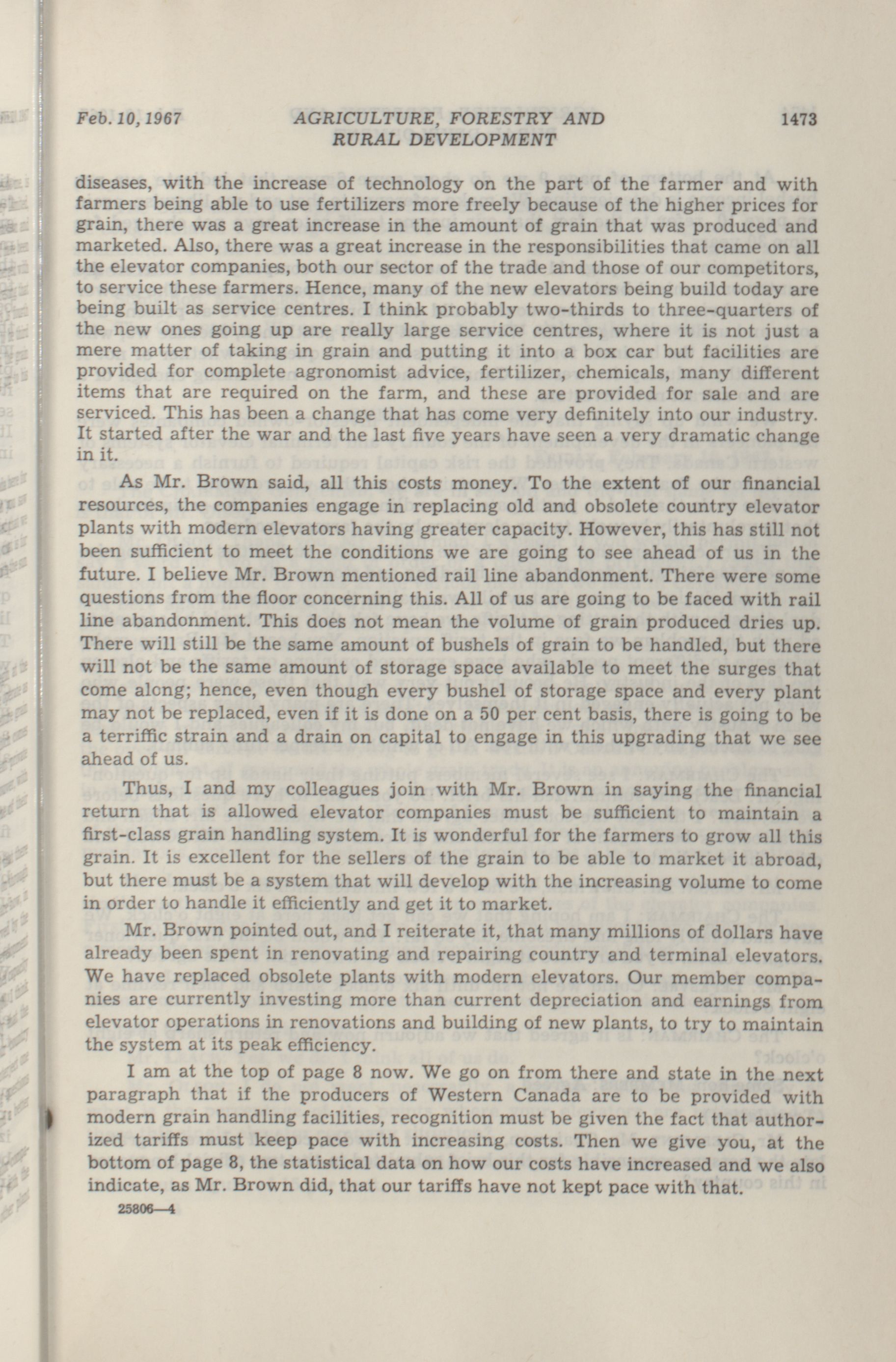 Feb. 10, 1967 AGRICULTURE, FORESTRY AND RURAL DEVELOPMENT 1473

diseases, with the increase of technology on the part of the farmer and with farmers being able to use fertilizers more freely because of the higher prices for grain, there was a great increase in the amount of grain that was produced and marketed. Also, there was a great increase in the responsibilities that came on all the elevator companies, both our sector of the trade and those of our competitors, to service these farmers. Hence, many of the new elevators being build today are being built as service centres. I think probably two-thirds to three-quarters of the new ones going up are really large service centres, where it is not just a mere matter of taking in grain and putting it into a box car but facilities are provided for complete agronomist advice, fertilizer, chemicals, many different items that are required on the farm, and these are provided for sale and are serviced. This has been a change that has come very definitely into our industry. It started after the war and the last five years have seen a very dramatic change in it.

As Mr. Brown said, all this costs money. To the extent of our financial resources, the companies engage in replacing old and obsolete country elevator plants with modern elevators having greater capacity. However, this has still not been sufficient to meet the conditions we are going to see ahead of us in the future. I believe Mr. Brown mentioned rail line abandonment. There were some questions from the floor concerning this. All of us are going to be faced with rail line abandonment. This does not mean the volume of grain produced dries up. There will still be the same amount of bushels of grain to be handled, but there will not be the same amount of storage space available to meet the surges that come along; hence, even though every bushel of storage space and every plant may not be replaced, even if it is done on a 50 per cent basis, there is going to be a terriffic strain and a drain on capital to engage in this upgrading that we see ahead of us.

Thus, I and my colleagues join with Mr. Brown in saying the financial return that is allowed elevator companies must be sufficient to maintain a first-class grain handling system. It is wonderful for the farmers to grow all this grain. It is excellent for the sellers of the grain to be able to market it abroad, but there must be a system that will develop with the increasing volume to come in order to handle it efficiently and get it to market.

Mr. Brown pointed out, and I reiterate it, that many millions of dollars have already been spent in renovating and repairing country and terminal elevators. We have replaced obsolete plants with modern elevators. Our member companies are currently investing more than current depreciation and earnings from elevator operations in renovations and building of new plants, to try to maintain the system at its peak efficiency.

I am at the top of page 8 now. We go on from there and state in the next paragraph that if the producers of Western Canada are to be provided with modern grain handling facilities, recognition must be given the fact that authorized tariffs must keep pace with increasing costs. Then we give you, at the bottom of page 8, the statistical data on how our costs have increased and we also indicate, as Mr. Brown did, that our tariffs have not kept pace with that.

25806—4